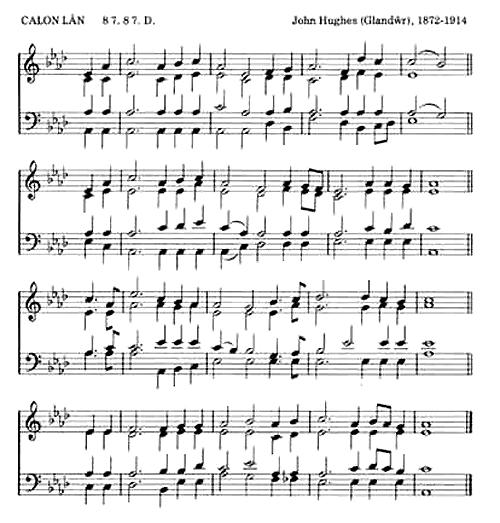 CALON LÂN 8 7. 8 7. D.

John Hughes (Glandŵr), 1872-1914